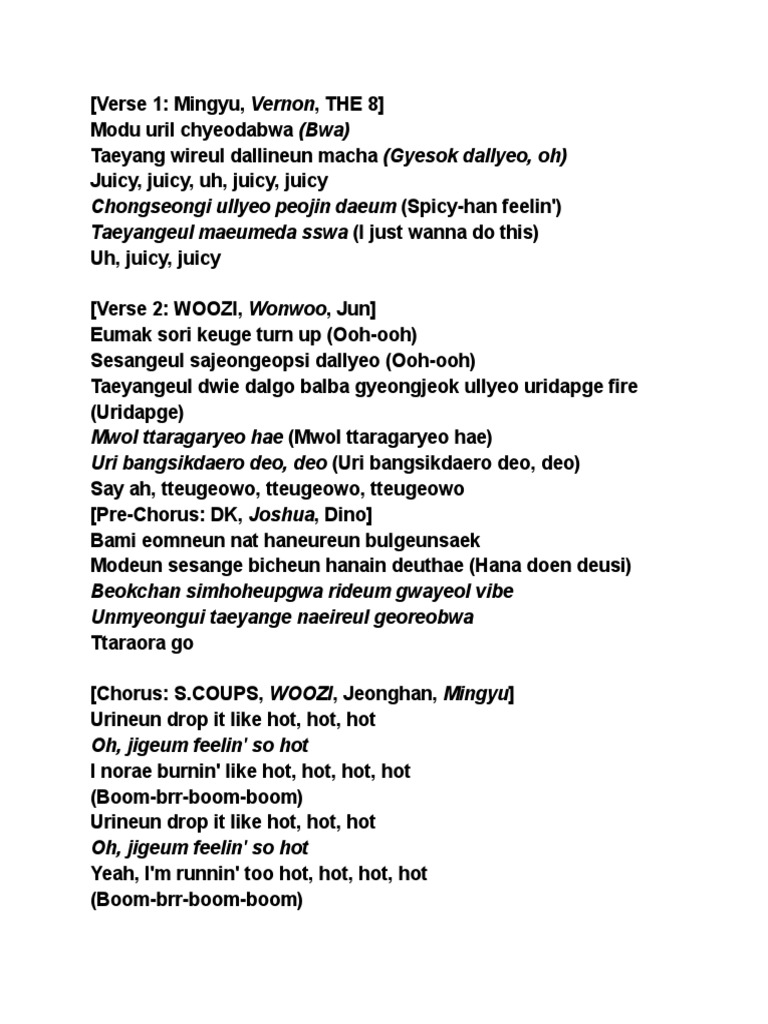 [Verse 1: Mingyu, Vernon, THE 8]
Modu uril chyeodabwa (Bwa)
Taeyang wireul dallineun macha (Gyesok dallyeo, oh)
Juicy, juicy, uh, juicy, juicy
Chongseongi ullyeo peojin daeum (Spicy-han feelin')
Taeyangeul maeumeda sswa (I just wanna do this)
Uh, juicy, juicy

[Verse 2: WOOZI, Wonwoo, Jun]
Eumak sori keuge turn up (Ooh-ooh)
Sesangeul sajeongeopsi dallyeo (Ooh-ooh)
Taeyangeul dwie dalgo balba gyeongjeok ullyeo uridapge fire (Uridapge)
Mwol ttaragaryeo hae (Mwol ttaragaryeo hae)
Uri bangsikdaero deo, deo (Uri bangsikdaero deo, deo)
Say ah, tteugeowo, tteugeowo, tteugeowo
[Pre-Chorus: DK, Joshua, Dino]
Bami eomneun nat haneureun bulgeunsaek
Modeun sesange bicheun hanain deuthae (Hana doen deusi)
Beokchan simhoheupgwa rideum gwayeol vibe
Unmyeongui taeyange naeireul georeobwa
Ttaraora go

[Chorus: S.COUPS, WOOZI, Jeonghan, Mingyu]
Urineun drop it like hot, hot, hot
Oh, jigeum feelin' so hot
I norae burnin' like hot, hot, hot, hot
(Boom-brr-boom-boom)
Urineun drop it like hot, hot, hot
Oh, jigeum feelin' so hot
Yeah, I'm runnin' too hot, hot, hot, hot
(Boom-brr-boom-boom)